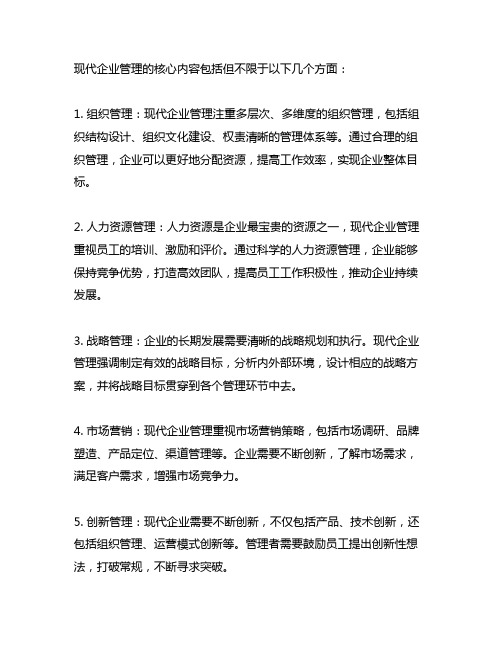 现代企业管理的核心内容包括但不限于以下几个方面：

1. 组织管理：现代企业管理注重多层次、多维度的组织管理，包括组织结构设计、组织文化建设、权责清晰的管理体系等。通过合理的组织管理，企业可以更好地分配资源，提高工作效率，实现企业整体目标。

2. 人力资源管理：人力资源是企业最宝贵的资源之一，现代企业管理重视员工的培训、激励和评价。通过科学的人力资源管理，企业能够保持竞争优势，打造高效团队，提高员工工作积极性，推动企业持续发展。

3. 战略管理：企业的长期发展需要清晰的战略规划和执行。现代企业管理强调制定有效的战略目标，分析内外部环境，设计相应的战略方案，并将战略目标贯穿到各个管理环节中去。

4. 市场营销：现代企业管理重视市场营销策略，包括市场调研、品牌塑造、产品定位、渠道管理等。企业需要不断创新，了解市场需求，满足客户需求，增强市场竞争力。

5. 创新管理：现代企业需要不断创新，不仅包括产品、技术创新，还包括组织管理、运营模式创新等。管理者需要鼓励员工提出创新性想法，打破常规，不断寻求突破。